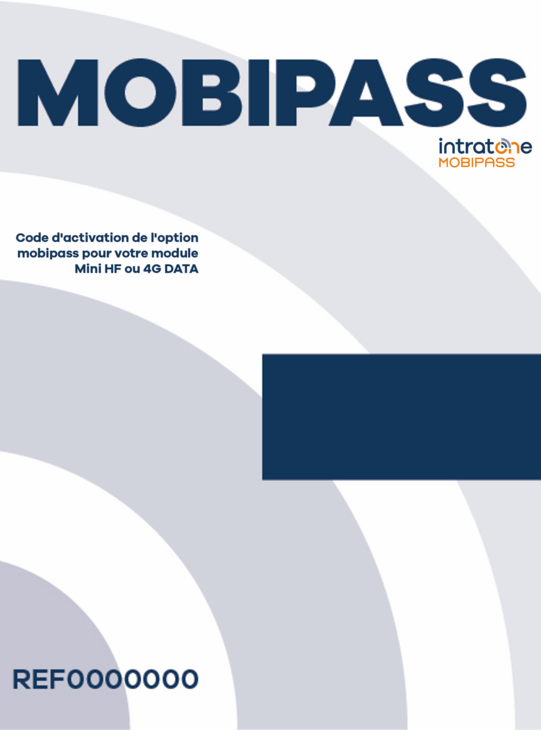 MOBIPASS

intratone
MOBIPASS

Code d'activation de l'option mobipass pour votre module Mini HF ou 4G DATA

REF0000000